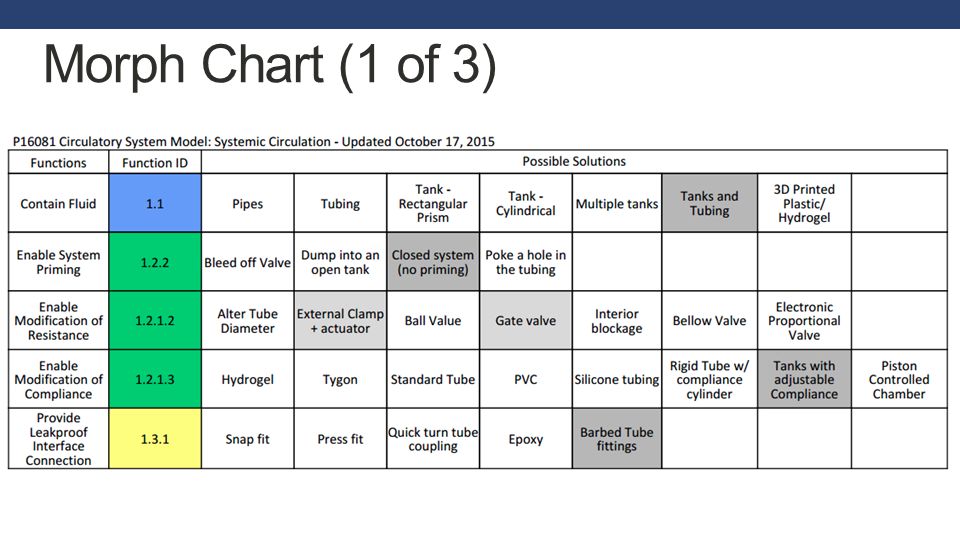 Morph Chart (1 of 3)

P16081 Circulatory System Model: Systemic Circulation - Updated October 17, 2015

| Functions | Function ID | Possible Solutions | | | | | | | |
|---|---|---|---|---|---|---|---|---|---|
| Contain Fluid | 1.1 | Pipes | Tubing | Tank - Rectangular Prism | Tank - Cylindrical | Multiple tanks | Tanks and Tubing | 3D Printed Plastic/ Hydrogel | |
| Enable System Priming | 1.2.2 | Bleed off Valve | Dump into an open tank | Closed system (no priming) | Poke a hole in the tubing | | | | |
| Enable Modification of Resistance | 1.2.1.2 | Alter Tube Diameter | External Clamp + actuator | Ball Value | Gate valve | Interior blockage | Bellow Valve | Electronic Proportional Valve | |
| Enable Modification of Compliance | 1.2.1.3 | Hydrogel | Tygon | Standard Tube | PVC | Silicone tubing | Rigid Tube w/ compliance cylinder | Tanks with adjustable Compliance | Piston Controlled Chamber |
| Provide Leakproof Interface Connection | 1.3.1 | Snap fit | Press fit | Quick turn tube coupling | Epoxy | Barbed Tube fittings | | | |